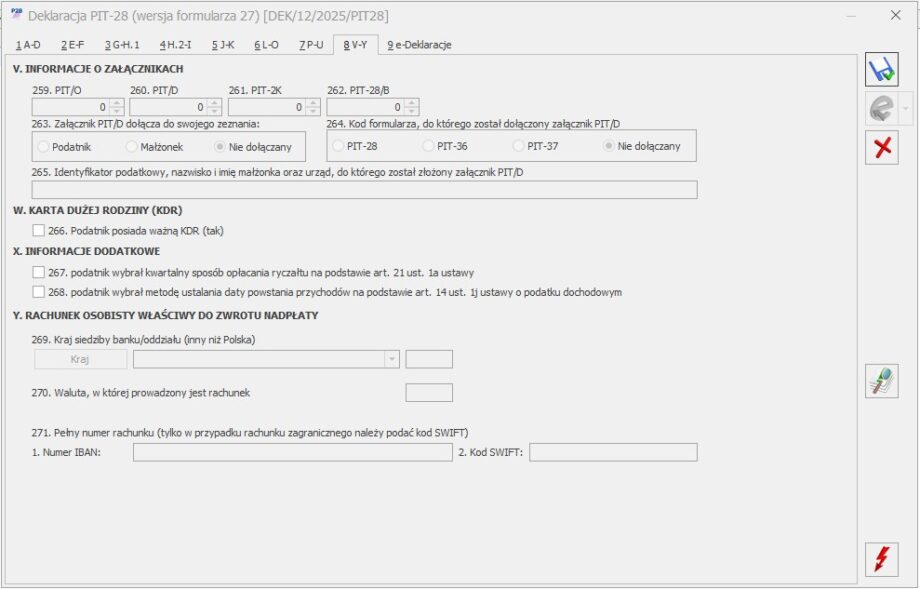 Deklaracja PIT-28 (wersja formularza 27) [DEK/12/2025/PIT28]

1 A-D 2 E-F 3 G-H.1 4 H.2-I 5 J-K 6 L-O 7 P-U 8 V-Y 9 e-Deklaracje

V. INFORMACJE O ZAŁĄCZNIKACH

259. PIT/O 0
260. PIT/D 0
261. PIT-2K 0
262. PIT-28/B 0

263. Załącznik PIT/D dołącza do swojego zeznania:
Podatnik Małżonek Nie dołączany

264. Kod formularza, do którego został dołączony załącznik PIT/D
PIT-28 PIT-36 PIT-37 Nie dołączany

265. Identyfikator podatkowy, nazwisko i imię małżonka oraz urząd, do którego został złożony załącznik PIT/D

W. KARTA DUŻEJ RODZINY (KDR)

266. Podatnik posiada ważną KDR (tak)

X. INFORMACJE DODATKOWE

267. podatnik wybrał kwartalny sposób opłacania ryczałtu na podstawie art. 21 ust. 1a ustawy

268. podatnik wybrał metodę ustalania daty powstania przychodów na podstawie art. 14 ust. 1j ustawy o podatku dochodowym

Y. RACHUNEK OSOBISTY WŁAŚCIWY DO ZWROTU NADPŁATY

269. Kraj siedziby banku/oddziału (inny niż Polska)

Kraj

270. Waluta, w której prowadzony jest rachunek

271. Pełny numer rachunku (tylko w przypadku rachunku zagranicznego należy podać kod SWIFT)

1. Numer IBAN:
2. Kod SWIFT: